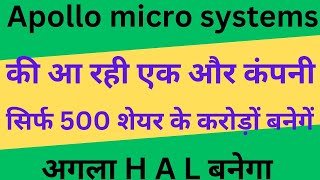 Apollo micro systems

की आ रही एक और कंपनी

सिर्फ 500 शेयर के करोड़ों बनेगें

अगला H A L बनेगा